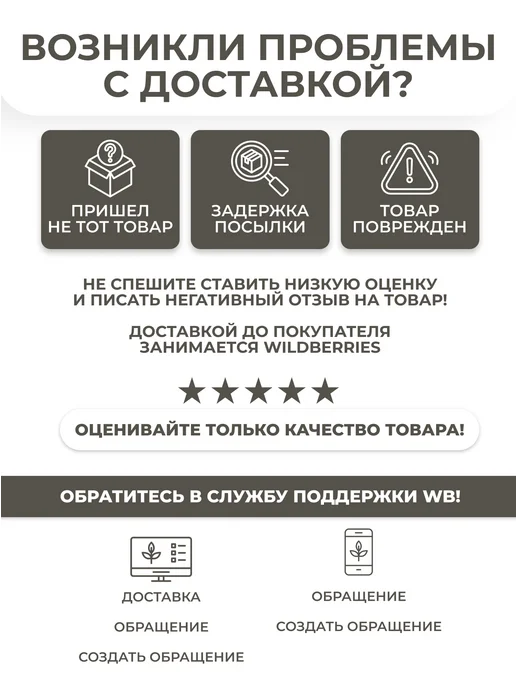 ВОЗНИКЛИ ПРОБЛЕМЫ С ДОСТАВКОЙ?

ПРИШЕЛ
НЕ ТОТ ТОВАР

ЗАДЕРЖКА
ПОСЫЛКИ

ТОВАР
ПОВРЕЖДЕН

НЕ СПЕШИТЕ СТАВИТЬ НИЗКУЮ ОЦЕНКУ И ПИСАТЬ НЕГАТИВНЫЙ ОТЗЫВ НА ТОВАР!

ДОСТАВКОЙ ДО ПОКУПАТЕЛЯ ЗАНИМАЕТСЯ WILDBERRIES

★★★★★

ОЦЕНИВАЙТЕ ТОЛЬКО КАЧЕСТВО ТОВАРА!

ОБРАТИТЕСЬ В СЛУЖБУ ПОДДЕРЖКИ WB!

ДОСТАВКА

ОБРАЩЕНИЕ

СОЗДАТЬ ОБРАЩЕНИЕ

ОБРАЩЕНИЕ

СОЗДАТЬ ОБРАЩЕНИЕ